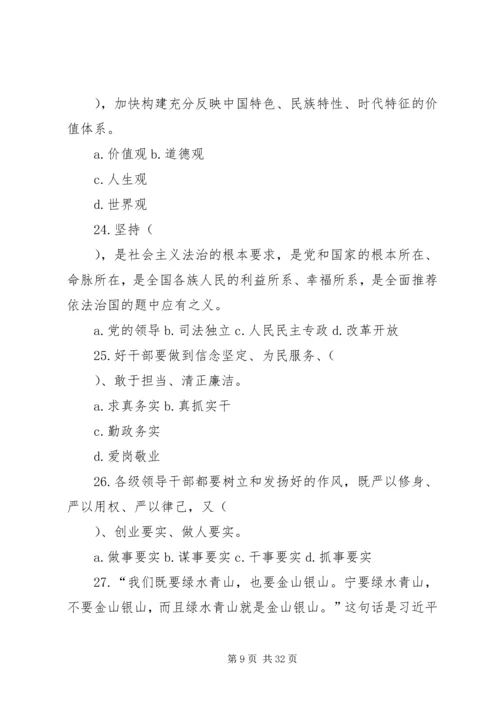 ），加快构建充分反映中国特色、民族特性、时代特征的价值体系。

a. 价值观 b. 道德观

c. 人生观

d. 世界观

24. 坚持（

），是社会主义法治的根本要求，是党和国家的根本所在、命脉所在，是全国各族人民的利益所系、幸福所系，是全面推荐依法治国的题中应有之义。

a. 党的领导 b. 司法独立 c. 人民民主专政 d. 改革开放

25. 好干部要做到信念坚定、为民服务、（

）、敢于担当、清正廉洁。

a. 求真务实 b. 真抓实干

c. 勤政务实

d. 爱岗敬业

26. 各级领导干部都要树立和发扬好的作风，既严以修身、严以用权、严以律己，又（

）、创业要实、做人要实。

a. 做事要实 b. 谋事要实 c. 干事要实 d. 抓事要实

27. “我们既要绿水青山，也要金山银山。宁要绿水青山，不要金山银山，而且绿水青山就是金山银山。”这句话是习近平

第 9 页 共 32 页